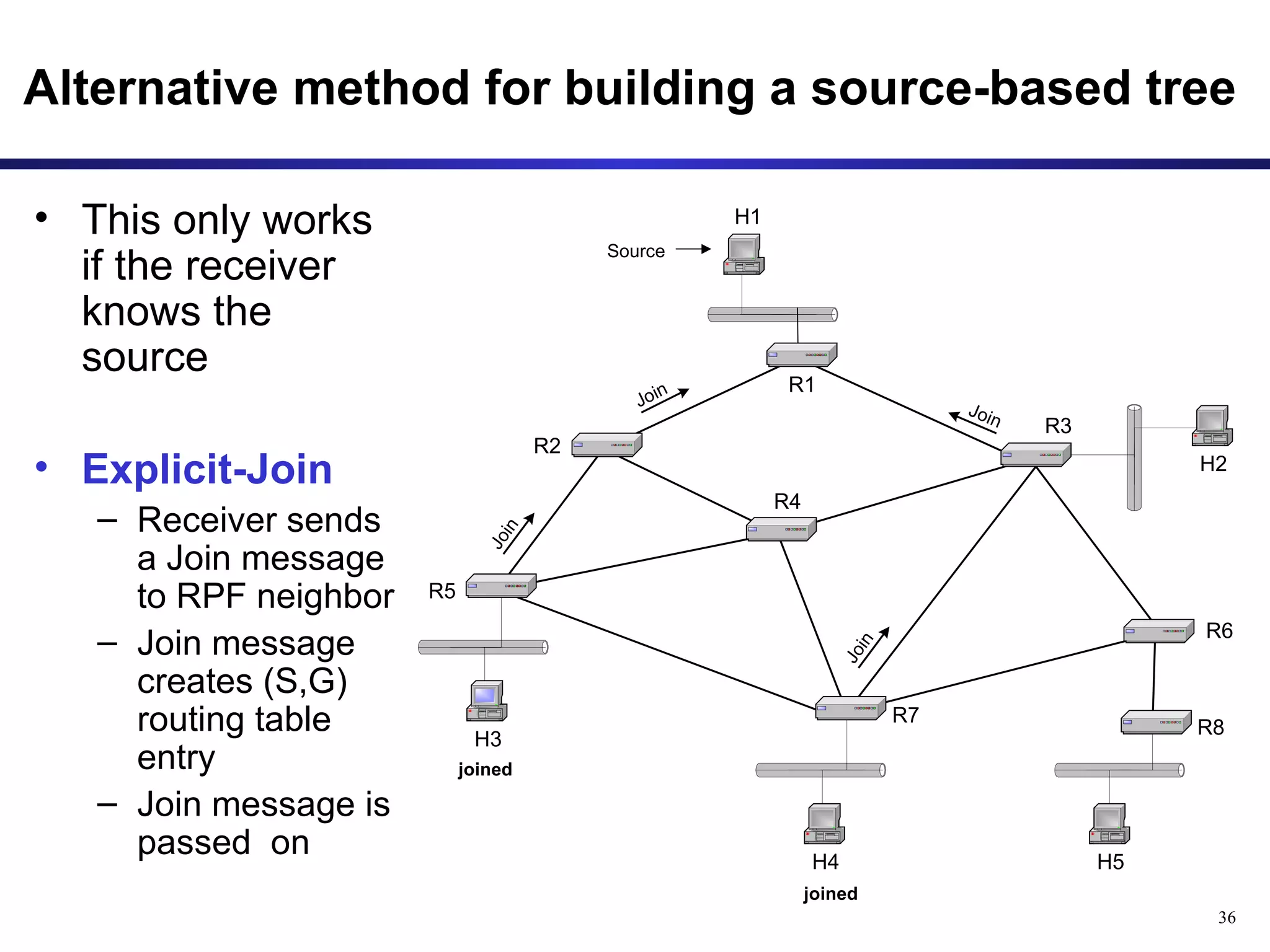 Alternative method for building a source-based tree

• This only works if the receiver knows the source

• Explicit-Join
– Receiver sends a Join message to RPF neighbor
– Join message creates (S,G) routing table entry
– Join message is passed on

H1
Source
R1
Join
Join
R2
R3
H2
R4
Join
R5
R6
Join
R7
R8
H3
joined
H4
joined
H5

36